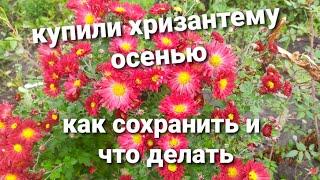 купили хризантему осенью

как сохранить и что делать